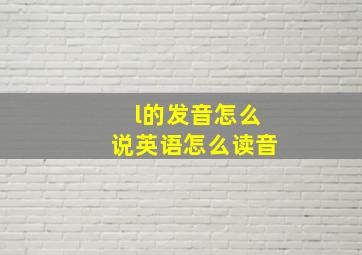 l的发音怎么
说英语怎么读音